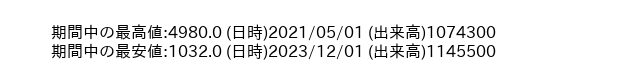 期間中の最高値:4980.0 (日時)2021/05/01 (出来高)1074300
期間中の最安値:1032.0 (日時)2023/12/01 (出来高)1145500